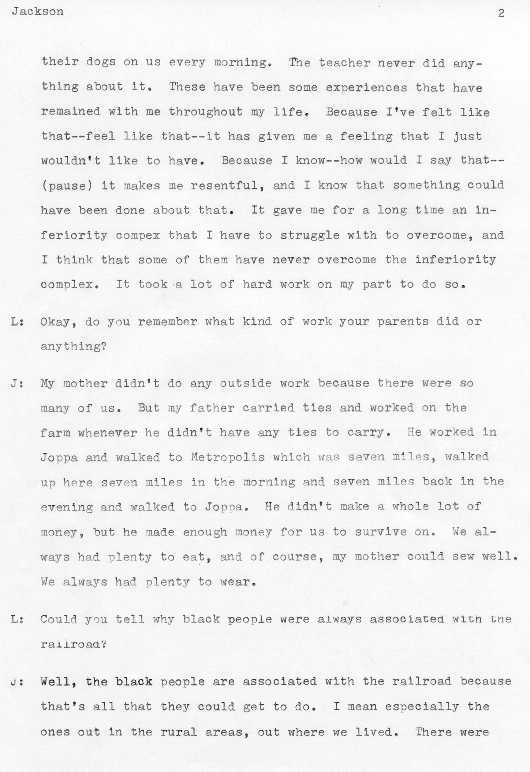 Jackson 2

their dogs on us every morning. The teacher never did anything about it. These have been some experiences that have remained with me throughout my life. Because I've felt like that--feel like that--it has given me a feeling that I just wouldn't like to have. Because I know--how would I say that--(pause) it makes me resentful, and I know that something could have been done about that. It gave me for a long time an inferiority compex that I have to struggle with to overcome, and I think that some of them have never overcome the inferiority complex. It took a lot of hard work on my part to do so.

L: Okay, do you remember what kind of work your parents did or anything?

J: My mother didn't do any outside work because there were so many of us. But my father carried ties and worked on the farm whenever he didn't have any ties to carry. He worked in Joppa and walked to Metropolis which was seven miles, walked up here seven miles in the morning and seven miles back in the evening and walked to Joppa. He didn't make a whole lot of money, but he made enough money for us to survive on. We always had plenty to eat, and of course, my mother could sew well. We always had plenty to wear.

L: Could you tell why black people were always associated with the railroad?

J: Well, the black people are associated with the railroad because that's all that they could get to do. I mean especially the ones out in the rural areas, out where we lived. There were